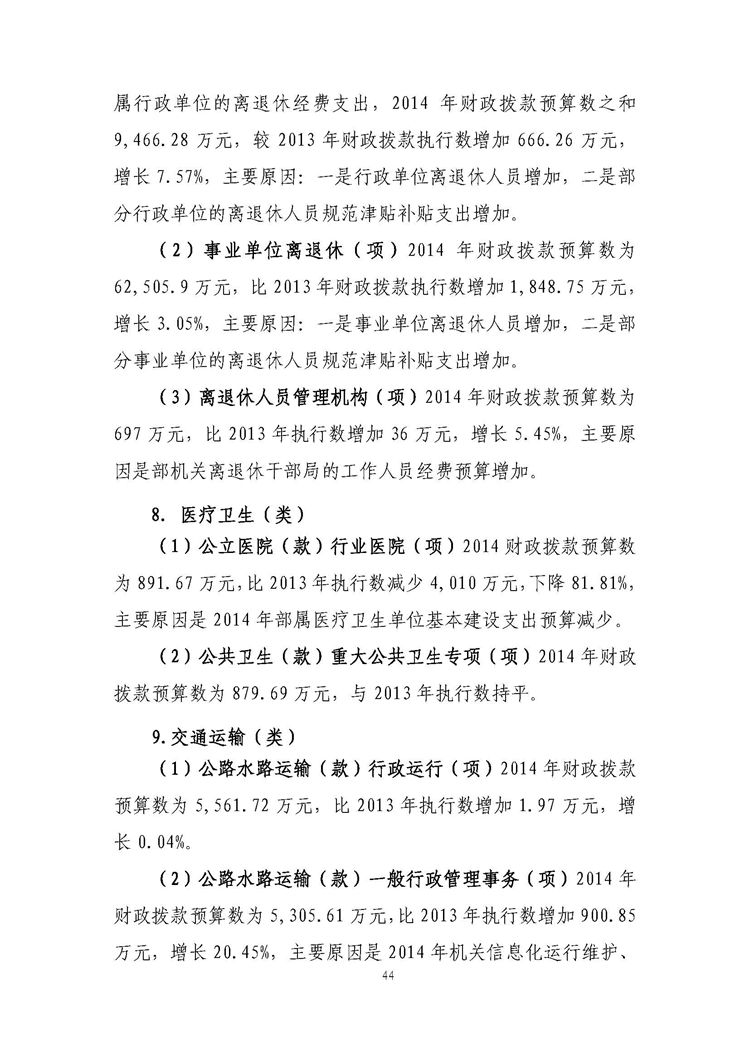 属行政单位的离退休经费支出，2014 年财政拨款预算数之和 9,466.28 万元，较 2013 年财政拨款执行数增加 666.26 万元，增长 7.57%，主要原因：一是行政单位离退休人员增加，二是部分行政单位的离退休人员规范津贴补贴支出增加。

（2）事业单位离退休（项）2014 年财政拨款预算数为 62,505.9 万元，比 2013 年财政拨款执行数增加 1,848.75 万元，增长 3.05%，主要原因：一是事业单位离退休人员增加，二是部分事业单位的离退休人员规范津贴补贴支出增加。

（3）离退休人员管理机构（项）2014 年财政拨款预算数为 697 万元，比 2013 年执行数增加 36 万元，增长 5.45%，主要原因是部机关离退休干部局的工作人员经费预算增加。

8. 医疗卫生（类）

（1）公立医院（款）行业医院（项）2014 财政拨款预算数为 891.67 万元，比 2013 年执行数减少 4,010 万元，下降 81.81%，主要原因是 2014 年部属医疗卫生单位基本建设支出预算减少。

（2）公共卫生（款）重大公共卫生专项（项）2014 年财政拨款预算数为 879.69 万元，与 2013 年执行数持平。

9.交通运输（类）

（1）公路水路运输（款）行政运行（项）2014 年财政拨款预算数为 5,561.72 万元，比 2013 年执行数增加 1.97 万元，增长 0.04%。

（2）公路水路运输（款）一般行政管理事务（项）2014 年财政拨款预算数为 5,305.61 万元，比 2013 年执行数增加 900.85 万元，增长 20.45%，主要原因是 2014 年机关信息化运行维护、

44